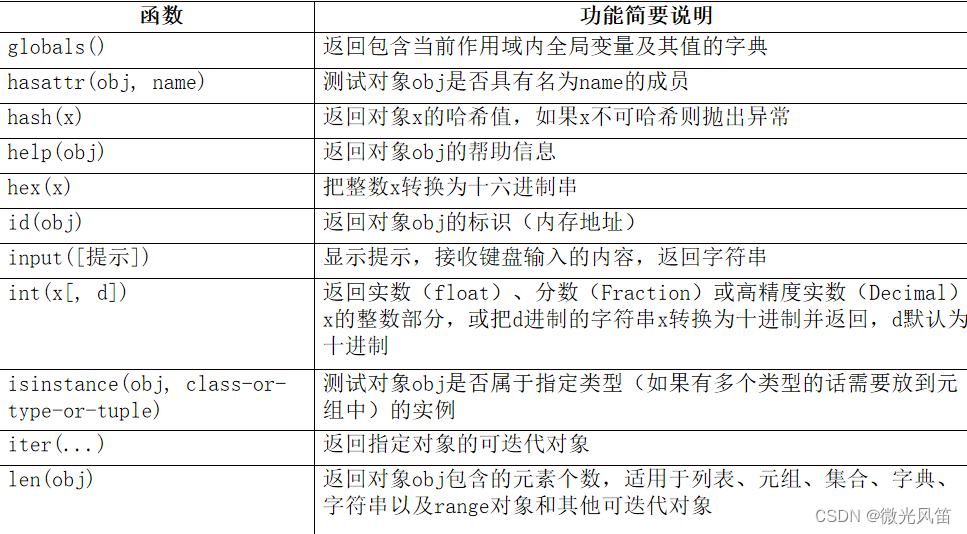 | 函数 | 功能简要说明 |
|---|---|
| globals() | 返回包含当前作用域内全局变量及其值的字典 |
| hasattr(obj, name) | 测试对象obj是否具有名为name的成员 |
| hash(x) | 返回对象x的哈希值，如果x不可哈希则抛出异常 |
| help(obj) | 返回对象obj的帮助信息 |
| hex(x) | 把整数x转换为十六进制串 |
| id(obj) | 返回对象obj的标识（内存地址） |
| input([提示]) | 显示提示，接收键盘输入的内容，返回字符串 |
| int(x[, d]) | 返回实数（float）、分数（Fraction）或高精度实数（Decimal）x的整数部分，或把d进制的字符串x转换为十进制并返回，d默认为十进制 |
| isinstance(obj, class-or-type-or-tuple) | 测试对象obj是否属于指定类型（如果有多个类型的话需要放到元组中）的实例 |
| iter(...) | 返回指定对象的可迭代对象 |
| len(obj) | 返回对象obj包含的元素个数，适用于列表、元组、集合、字典、字符串以及range对象和其他可迭代对象 |

CSDN @微光风笛